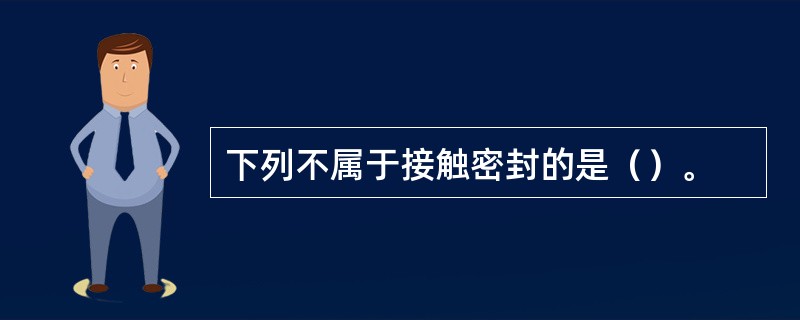 下列不属于接触密封的是（）。